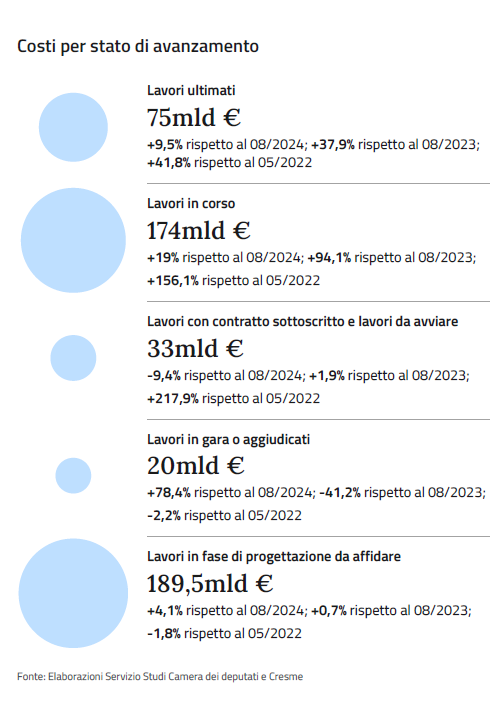 Costi per stato di avanzamento

Lavori ultimati
75mld €
+9,5% rispetto al 08/2024; +37,9% rispetto al 08/2023; +41,8% rispetto al 05/2022

Lavori in corso
174mld €
+19% rispetto al 08/2024; +94,1% rispetto al 08/2023; +156,1% rispetto al 05/2022

Lavori con contratto sottoscritto e lavori da avviare
33mld €
-9,4% rispetto al 08/2024; +1,9% rispetto al 08/2023; +217,9% rispetto al 05/2022

Lavori in gara o aggiudicati
20mld €
+78,4% rispetto al 08/2024; -41,2% rispetto al 08/2023; -2,2% rispetto al 05/2022

Lavori in fase di progettazione da affidare
189,5mld €
+4,1% rispetto al 08/2024; +0,7% rispetto al 08/2023; -1,8% rispetto al 05/2022

Fonte: Elaborazioni Servizio Studi Camera dei deputati e Cresme